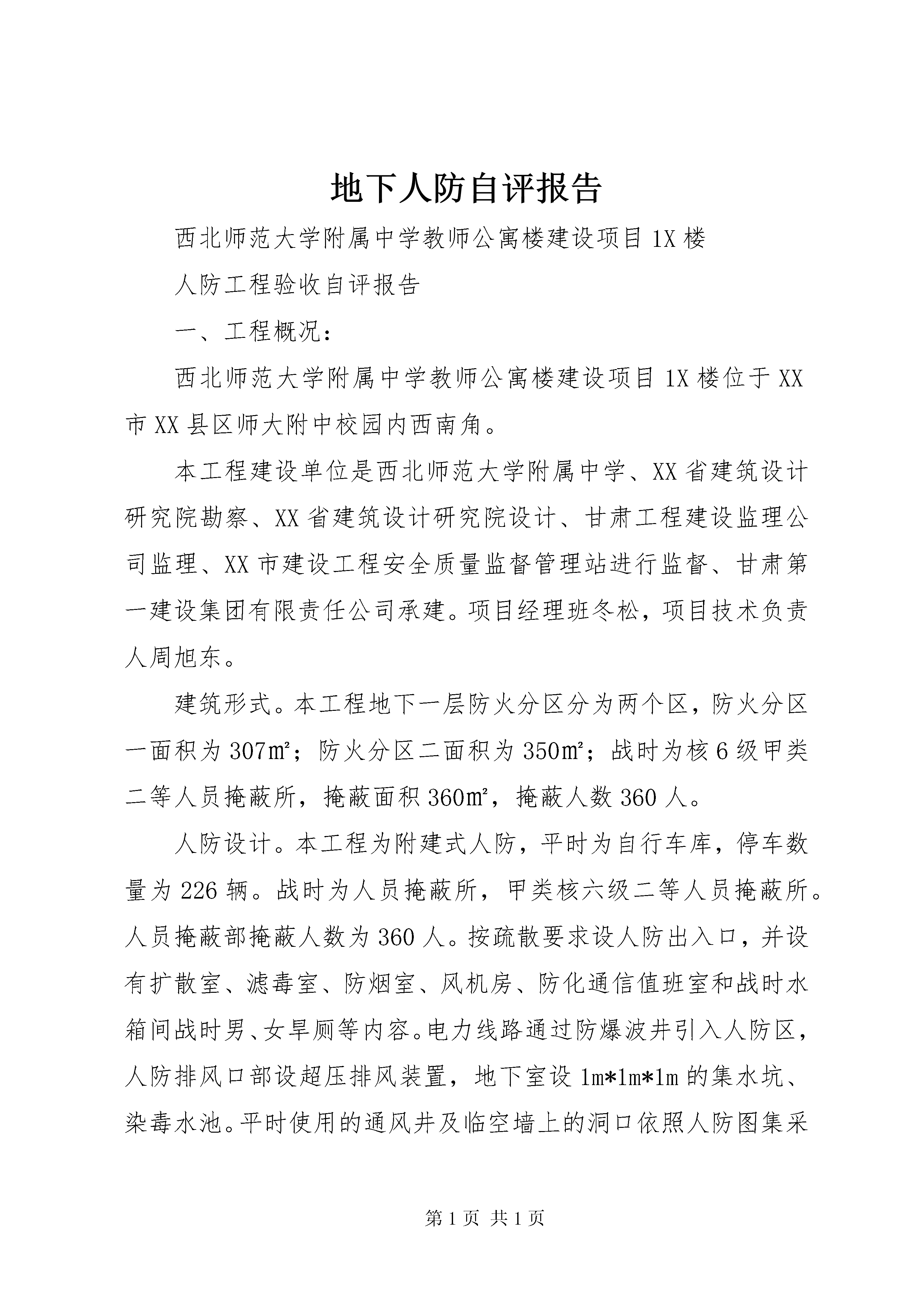 地下人防自评报告

西北师范大学附属中学教师公寓楼建设项目1X楼

人防工程验收自评报告

一、工程概况：

西北师范大学附属中学教师公寓楼建设项目1X楼位于XX市XX县区师大附中校园内西南角。

本工程建设单位是西北师范大学附属中学、XX省建筑设计研究院勘察、XX省建筑设计研究院设计、甘肃工程建设监理公司监理、XX市建设工程安全质量监督管理站进行监督、甘肃第一建设集团有限责任公司承建。项目经理班冬松，项目技术负责人周旭东。

建筑形式。本工程地下一层防火分区分为两个区，防火分区一面积为307㎡；防火分区二面积为350㎡；战时为核6级甲类二等人员掩蔽所，掩蔽面积360㎡，掩蔽人数360人。

人防设计。本工程为附建式人防，平时为自行车库，停车数量为226辆。战时为人员掩蔽所，甲类核六级二等人员掩蔽所。人员掩蔽部掩蔽人数为360人。按疏散要求设人防出入口，并设有扩散室、滤毒室、防烟室、风机房、防化通信值班室和战时水箱间战时男、女旱厕等内容。电力线路通过防爆波井引入人防区，人防排风口部设超压排风装置，地下室设1m*1m*1m的集水坑、染毒水池。平时使用的通风井及临空墙上的洞口依照人防图集采

第1页 共1页